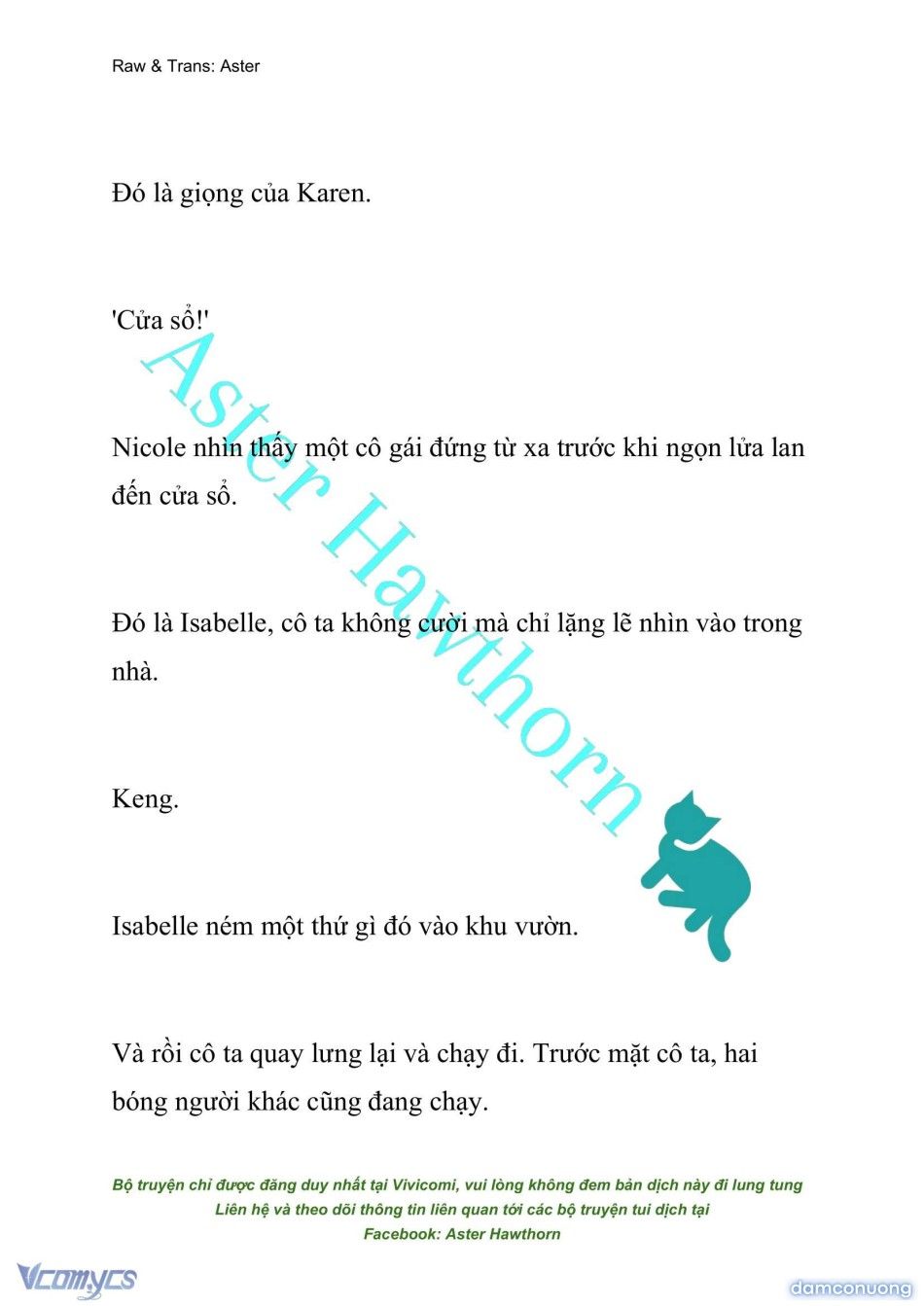 Raw & Trans: Aster

Đó là giọng của Karen.

'Cửa sổ!'

Nicole nhìn thấy một cô gái đứng từ xa trước khi ngọn lửa lan đến cửa sổ.

Đó là Isabelle, cô ta không cười mà chỉ lặng lẽ nhìn vào trong nhà.

Keng.

Isabelle ném một thứ gì đó vào khu vườn.

Và rồi cô ta quay lưng lại và chạy đi. Trước mặt cô ta, hai bóng người khác cũng đang chạy.

Aster Hawthorn

Bộ truyện chỉ được đăng duy nhất tại Vivicomi, vui lòng không đem bản dịch này đi lung tung
Liên hệ và theo dõi thông tin liên quan tới các bộ truyện tui dịch tại
Facebook: Aster Hawthorn

Vcomycs

damconuong